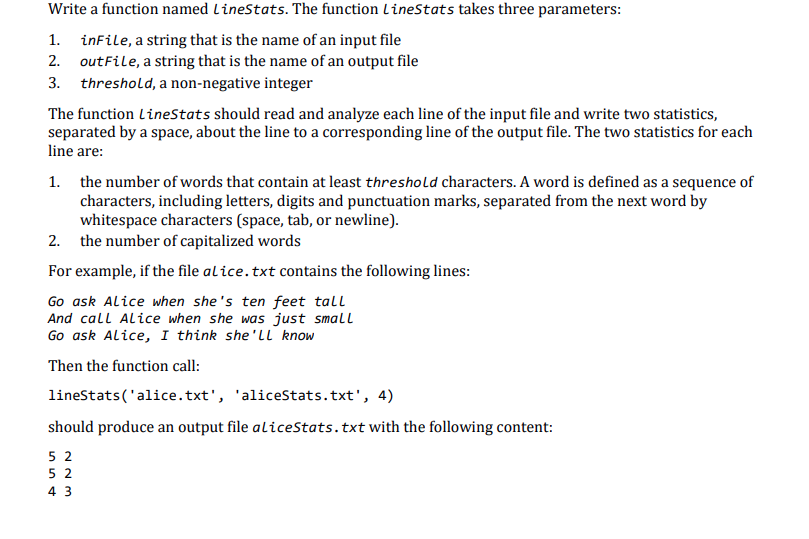 Write a function named lineStats. The function lineStats takes three parameters:

1. inFile, a string that is the name of an input file
2. outFile, a string that is the name of an output file
3. threshold, a non-negative integer

The function lineStats should read and analyze each line of the input file and write two statistics, separated by a space, about the line to a corresponding line of the output file. The two statistics for each line are:

1. the number of words that contain at least threshold characters. A word is defined as a sequence of characters, including letters, digits and punctuation marks, separated from the next word by whitespace characters (space, tab, or newline).
2. the number of capitalized words

For example, if the file alice.txt contains the following lines:

Go ask Alice when she's ten feet tall
And call Alice when she was just small
Go ask Alice, I think she'll know

Then the function call:

lineStats('alice.txt', 'aliceStats.txt', 4)

should produce an output file aliceStats.txt with the following content:

5 2
5 2
4 3